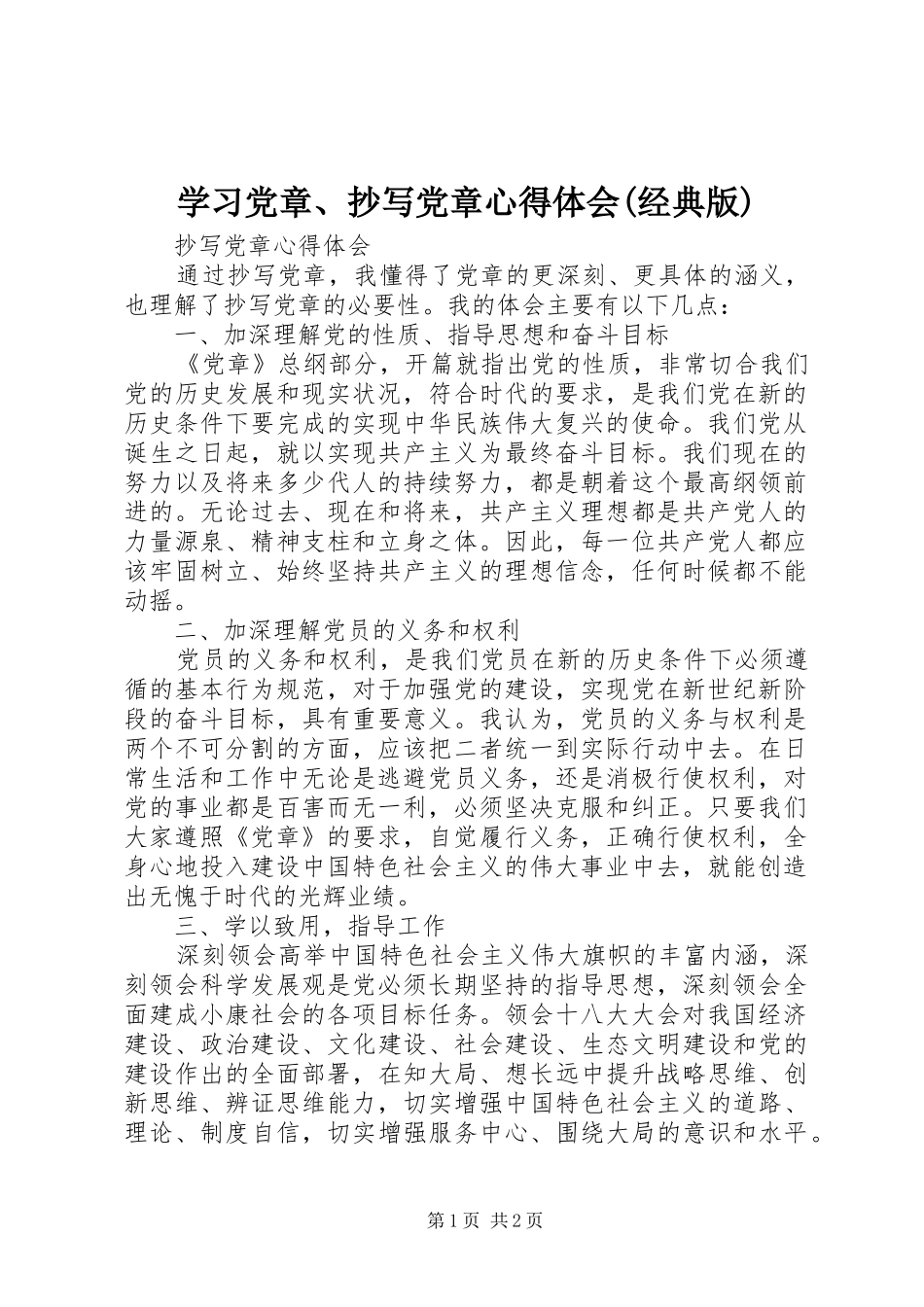 学习党章、抄写党章心得体会(经典版)

抄写党章心得体会

通过抄写党章，我懂得了党章的更深刻、更具体的涵义，也理解了抄写党章的必要性。我的体会主要有以下几点：

一、加深理解党的性质、指导思想和奋斗目标

《党章》总纲部分，开篇就指出党的性质，非常切合我们党的历史发展和现实状况，符合时代的要求，是我们党在新的历史条件下要完成的实现中华民族伟大复兴的使命。我们党从诞生之日起，就以实现共产主义为最终奋斗目标。我们现在的努力以及将来多少代人的持续努力，都是朝着这个最高纲领前进的。无论过去、现在和将来，共产主义理想都是共产党人的力量源泉、精神支柱和立身之体。因此，每一位共产党人都应该牢固树立、始终坚持共产主义的理想信念，任何时候都不能动摇。

二、加深理解党员的义务和权利

党员的义务和权利，是我们党员在新的历史条件下必须遵循的基本行为规范，对于加强党的建设，实现党在新世纪新阶段的奋斗目标，具有重要意义。我认为，党员的义务与权利是两个不可分割的方面，应该把二者统一到实际行动中去。在日常生活和工作中无论是逃避党员义务，还是消极行使权利，对党的事业都是百害而无一利，必须坚决克服和纠正。只要我们大家遵照《党章》的要求，自觉履行义务，正确行使权利，全身心地投入建设中国特色社会主义的伟大事业中去，就能创造出无愧于时代的光辉业绩。

三、学以致用，指导工作

深刻领会高举中国特色社会主义伟大旗帜的丰富内涵，深刻领会科学发展观是党必须长期坚持的指导思想，深刻领会全面建成小康社会的各项目标任务。领会十八大大会对我国经济建设、政治建设、文化建设、社会建设、生态文明建设和党的建设作出的全面部署，在知大局、想长远中提升战略思维、创新思维、辨证思维能力，切实增强中国特色社会主义的道路、理论、制度自信，切实增强服务中心、围绕大局的意识和水平。

第1页 共2页